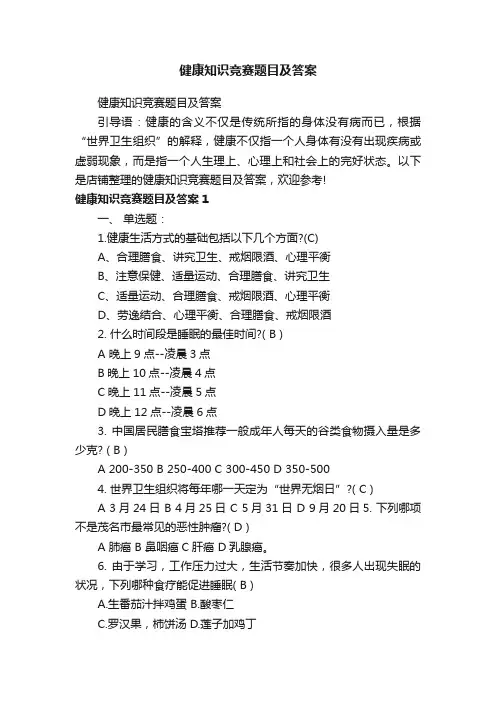 健康知识竞赛题目及答案

健康知识竞赛题目及答案

引导语：健康的含义不仅是传统所指的身体没有病而已，根据“世界卫生组织”的解释，健康不仅指一个人身体有没有出现疾病或虚弱现象，而是指一个人生理上、心理上和社会上的完好状态。以下是店铺整理的健康知识竞赛题目及答案，欢迎参考!

健康知识竞赛题目及答案 1

一、 单选题：

1.健康生活方式的基础包括以下几个方面?(C)

A、合理膳食、讲究卫生、戒烟限酒、心理平衡

B、注意保健、适量运动、合理膳食、讲究卫生

C、适量运动、合理膳食、戒烟限酒、心理平衡

D、劳逸结合、心理平衡、合理膳食、戒烟限酒

2. 什么时间段是睡眠的最佳时间?( B )

A 晚上 9 点--凌晨 3 点

B 晚上 10 点--凌晨 4 点

C 晚上 11 点--凌晨 5 点

D 晚上 12 点--凌晨 6 点

3. 中国居民膳食宝塔推荐一般成年人每天的谷类食物摄入量是多少克? ( B )

A 200-350 B 250-400 C 300-450 D 350-500

4. 世界卫生组织将每年哪一天定为“世界无烟日”?( C )

A 3 月 24 日 B 4 月 25 日 C 5 月 31 日 D 9 月 20 日 5. 下列哪项不是茂名市最常见的恶性肿瘤?( D )

A 肺癌 B 鼻咽癌 C 肝癌 D 乳腺癌。

6. 由于学习，工作压力过大，生活节奏加快，很多人出现失眠的状况，下列哪种食疗能促进睡眠( B )

A.生番茄汁拌鸡蛋 B.酸枣仁

C.罗汉果，柿饼汤 D.莲子加鸡丁